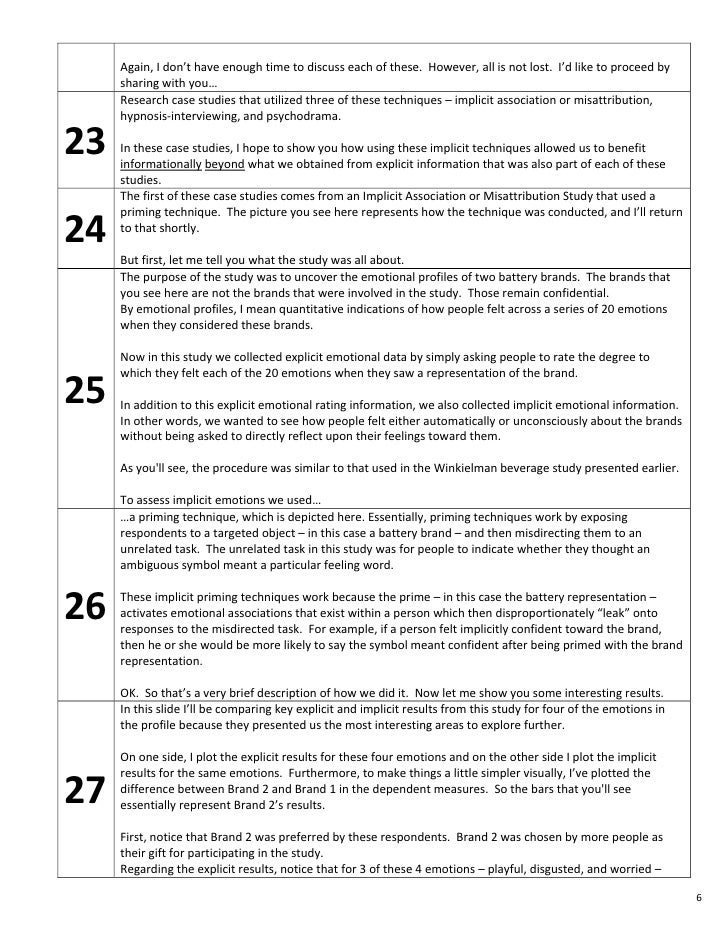 | | |
|---|---|
| | Again, I don't have enough time to discuss each of these. However, all is not lost. I'd like to proceed by sharing with you… |
| 23 | Research case studies that utilized three of these techniques – implicit association or misattribution, hypnosis-interviewing, and psychodrama.<br><br>In these case studies, I hope to show you how using these implicit techniques allowed us to benefit informationally beyond what we obtained from explicit information that was also part of each of these studies. |
| 24 | The first of these case studies comes from an Implicit Association or Misattribution Study that used a priming technique. The picture you see here represents how the technique was conducted, and I'll return to that shortly.<br><br>But first, let me tell you what the study was all about. |
| 25 | The purpose of the study was to uncover the emotional profiles of two battery brands. The brands that you see here are not the brands that were involved in the study. Those remain confidential.<br>By emotional profiles, I mean quantitative indications of how people felt across a series of 20 emotions when they considered these brands.<br><br>Now in this study we collected explicit emotional data by simply asking people to rate the degree to which they felt each of the 20 emotions when they saw a representation of the brand.<br><br>In addition to this explicit emotional rating information, we also collected implicit emotional information. In other words, we wanted to see how people felt either automatically or unconsciously about the brands without being asked to directly reflect upon their feelings toward them.<br><br>As you'll see, the procedure was similar to that used in the Winkielman beverage study presented earlier.<br><br>To assess implicit emotions we used… |
| 26 | …a priming technique, which is depicted here. Essentially, priming techniques work by exposing respondents to a targeted object – in this case a battery brand – and then misdirecting them to an unrelated task. The unrelated task in this study was for people to indicate whether they thought an ambiguous symbol meant a particular feeling word.<br><br>These implicit priming techniques work because the prime – in this case the battery representation – activates emotional associations that exist within a person which then disproportionately "leak" onto responses to the misdirected task. For example, if a person felt implicitly confident toward the brand, then he or she would be more likely to say the symbol meant confident after being primed with the brand representation.<br><br>OK. So that's a very brief description of how we did it. Now let me show you some interesting results. |
| 27 | In this slide I'll be comparing key explicit and implicit results from this study for four of the emotions in the profile because they presented us the most interesting areas to explore further.<br><br>On one side, I plot the explicit results for these four emotions and on the other side I plot the implicit results for the same emotions. Furthermore, to make things a little simpler visually, I've plotted the difference between Brand 2 and Brand 1 in the dependent measures. So the bars that you'll see essentially represent Brand 2's results.<br><br>First, notice that Brand 2 was preferred by these respondents. Brand 2 was chosen by more people as their gift for participating in the study.<br>Regarding the explicit results, notice that for 3 of these 4 emotions – playful, disgusted, and worried – |

6